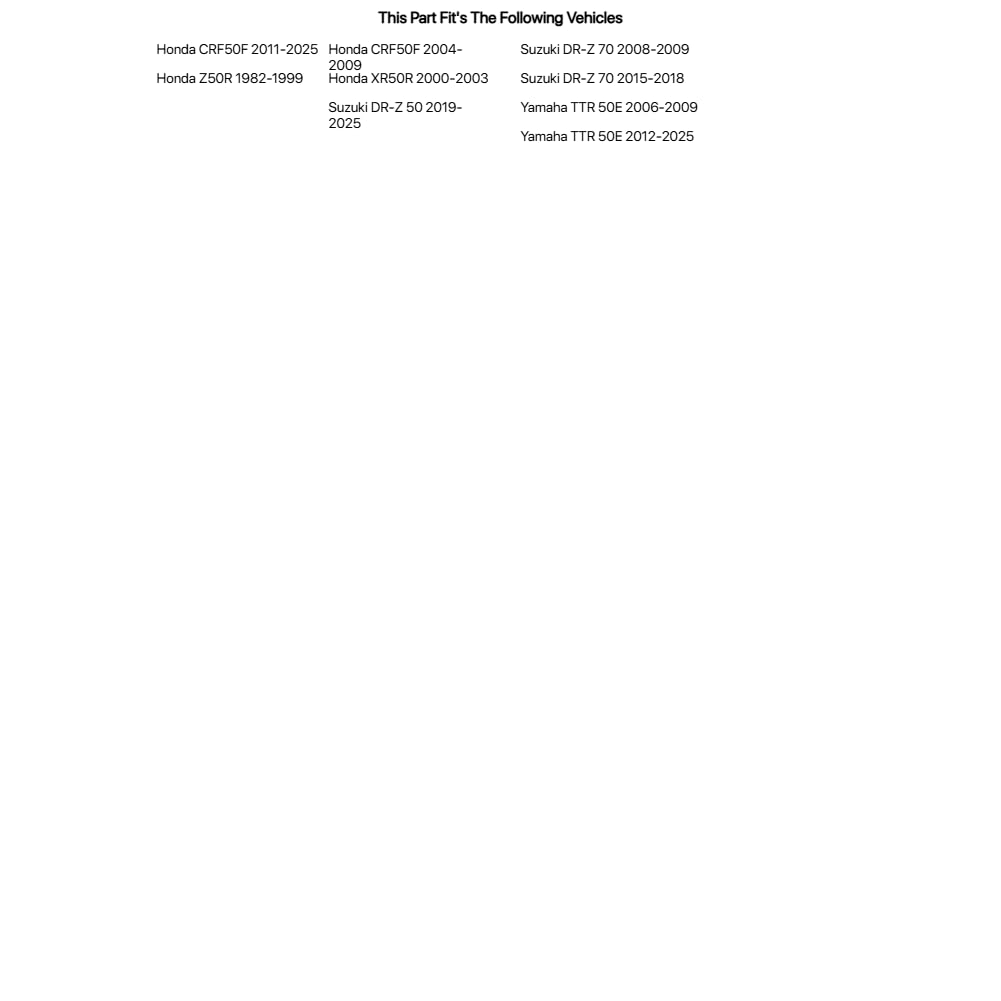 This Part Fit's The Following Vehicles

Honda CRF50F 2011-2025

Honda Z50R 1982-1999

Honda CRF50F 2004-2009

Honda XR50R 2000-2003

Suzuki DR-Z 50 2019-2025

Suzuki DR-Z 70 2008-2009

Suzuki DR-Z 70 2015-2018

Yamaha TTR 50E 2006-2009

Yamaha TTR 50E 2012-2025